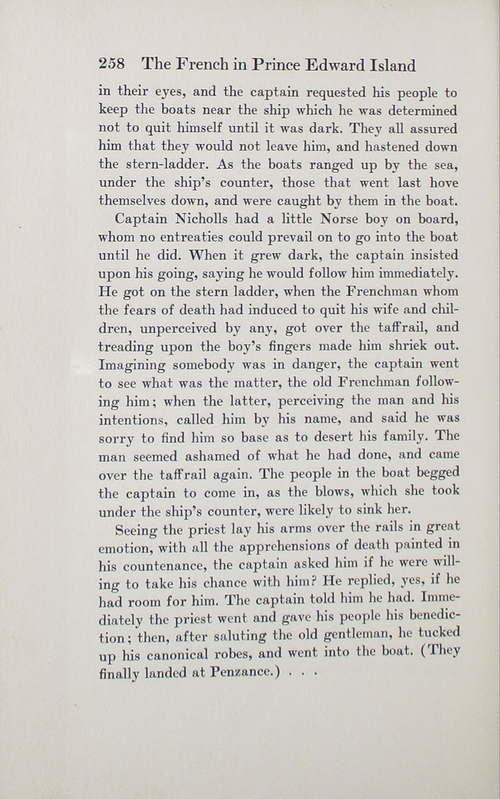 258 The French in Prince Edward Island

in their eyes, and the captain requested his people to keep the boats near the ship which he was determined not to quit himself until it was dark. They all assured him that they would not leave him, and hastened down the stern-ladder. As the boats ranged up by the sea, under the ship's counter, those that went last hove themselves down, and were caught by them in the boat.

Captain Nicholls had a little Norse boy on board, whom no entreaties could prevail on to go into the boat until he did. When it grew dark, the captain insisted upon his going, saying he would follow him immediately. He got on the stern ladder, when the Frenchman whom the fears of death had induced to quit his wife and children, unperceived by any, got over the taffrail, and treading upon the boy's fingers made him shriek out. Imagining somebody was in danger, the captain went to see what was the matter, the old Frenchman following him; when the latter, perceiving the man and his intentions, called him by his name, and said he was sorry to find him so base as to desert his family. The man seemed ashamed of what he had done, and came over the taffrail again. The people in the boat begged the captain to come in, as the blows, which she took under the ship's counter, were likely to sink her.

Seeing the priest lay his arms over the rails in great emotion, with all the apprehensions of death painted in his countenance, the captain asked him if he were willing to take his chance with him? He replied, yes, if he had room for him. The captain told him he had. Immediately the priest went and gave his people his benediction; then, after saluting the old gentleman, he tucked up his canonical robes, and went into the boat. (They finally landed at Penzance.) . . .